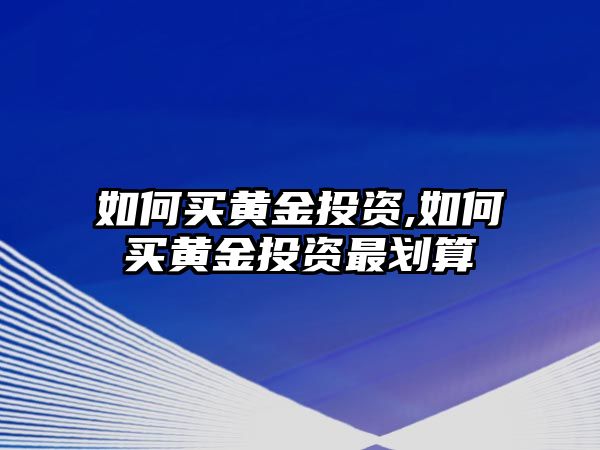 如何买黄金投资,如何买黄金投资最划算